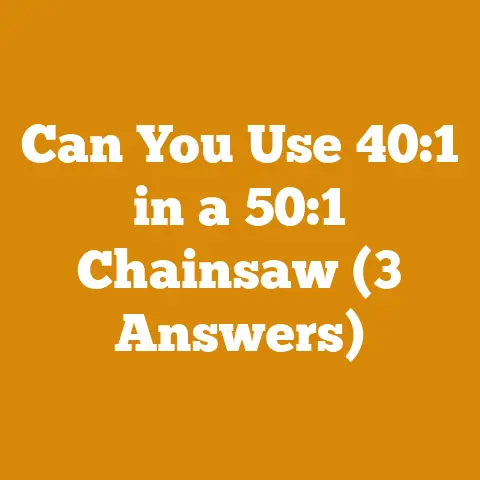 Can You Use 40:1 in a 50:1 Chainsaw (3 Answers)